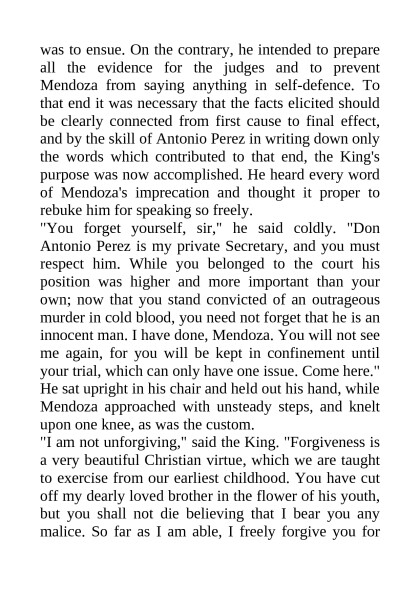 was to ensue. On the contrary, he intended to prepare all the evidence for the judges and to prevent Mendoza from saying anything in self-defence. To that end it was necessary that the facts elicited should be clearly connected from first cause to final effect, and by the skill of Antonio Perez in writing down only the words which contributed to that end, the King's purpose was now accomplished. He heard every word of Mendoza's imprecation and thought it proper to rebuke him for speaking so freely.
"You forget yourself, sir," he said coldly. "Don Antonio Perez is my private Secretary, and you must respect him. While you belonged to the court his position was higher and more important than your own; now that you stand convicted of an outrageous murder in cold blood, you need not forget that he is an innocent man. I have done, Mendoza. You will not see me again, for you will be kept in confinement until your trial, which can only have one issue. Come here." He sat upright in his chair and held out his hand, while Mendoza approached with unsteady steps, and knelt upon one knee, as was the custom.
"I am not unforgiving," said the King. "Forgiveness is a very beautiful Christian virtue, which we are taught to exercise from our earliest childhood. You have cut off my dearly loved brother in the flower of his youth, but you shall not die believing that I bear you any malice. So far as I am able, I freely forgive you for